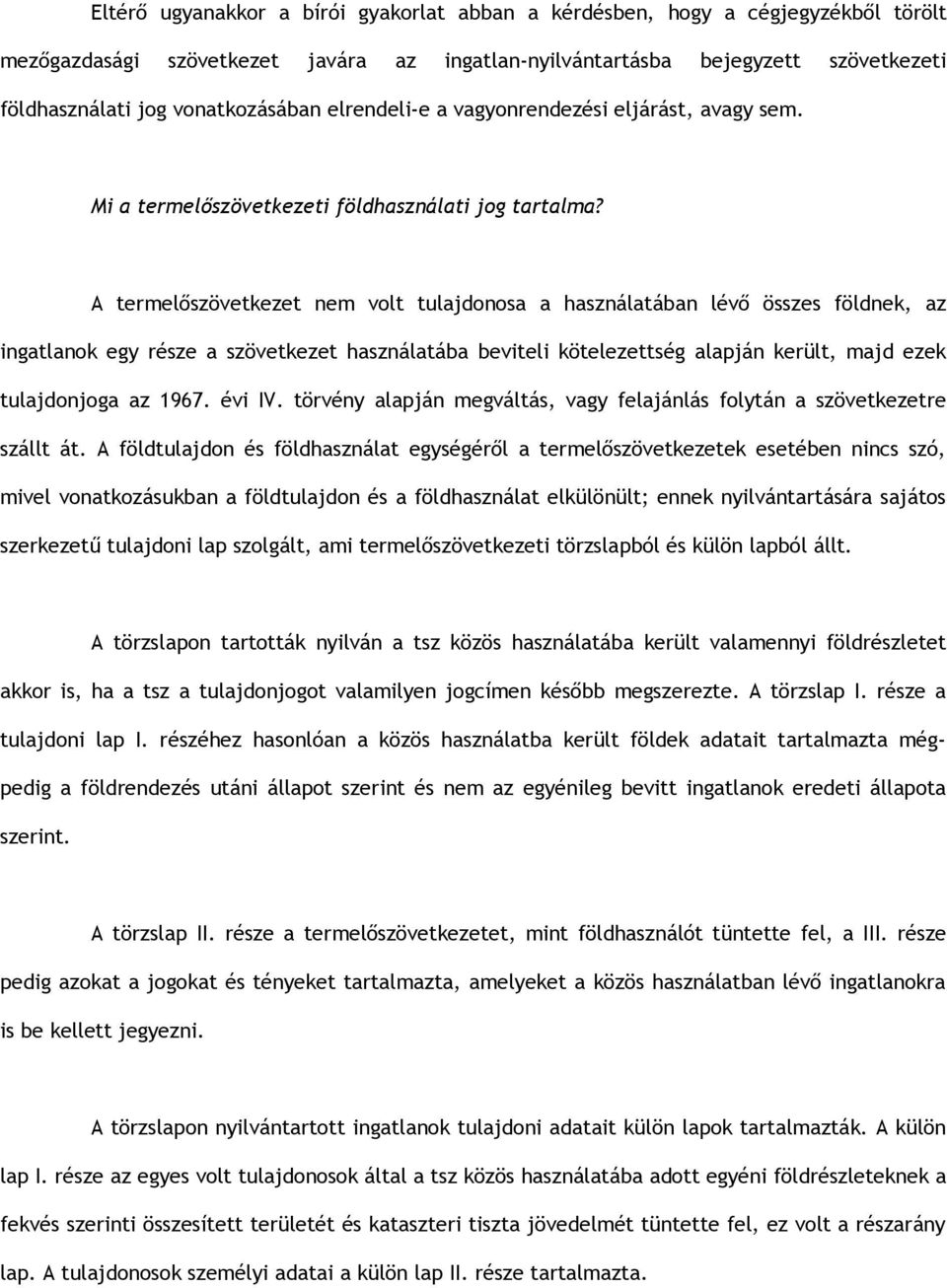 Eltérő ugyanakkor a bírói gyakorlat abban a kérdésben, hogy a cégjegyzékből törölt mezőgazdasági szövetkezet javára az ingatlan-nyilvántartásba bejegyzett szövetkezeti földhasználati jog vonatkozásában elrendeli-e a vagyonrendezési eljárást, avagy sem.

Mi a termelőszövetkezeti földhasználati jog tartalma?

A termelőszövetkezet nem volt tulajdonosa a használatában lévő összes földnek, az ingatlanok egy része a szövetkezet használatába beviteli kötelezettség alapján került, majd ezek tulajdonjoga az 1967. évi IV. törvény alapján megváltás, vagy felajánlás folytán a szövetkezetre szállt át. A földtulajdon és földhasználat egységéről a termelőszövetkezetek esetében nincs szó, mivel vonatkozásukban a földtulajdon és a földhasználat elkülönült; ennek nyilvántartására sajátos szerkezetű tulajdoni lap szolgált, ami termelőszövetkezeti törzslapból és külön lapból állt.

A törzslapon tartották nyilván a tsz közös használatába került valamennyi földrészletet akkor is, ha a tsz a tulajdonjogot valamilyen jogcímen később megszerezte. A törzslap I. része a tulajdoni lap I. részéhez hasonlóan a közös használatba került földek adatait tartalmazta mégpedig a földrendezés utáni állapot szerint és nem az egyénileg bevitt ingatlanok eredeti állapota szerint.

A törzslap II. része a termelőszövetkezetet, mint földhasználót tüntette fel, a III. része pedig azokat a jogokat és tényeket tartalmazta, amelyeket a közös használatban lévő ingatlanokra is be kellett jegyezni.

A törzslapon nyilvántartott ingatlanok tulajdoni adatait külön lapok tartalmazták. A külön lap I. része az egyes volt tulajdonosok által a tsz közös használatába adott egyéni földrészleteknek a fekvés szerinti összesített területét és kataszteri tiszta jövedelmét tüntette fel, ez volt a részarány lap. A tulajdonosok személyi adatai a külön lap II. része tartalmazta.